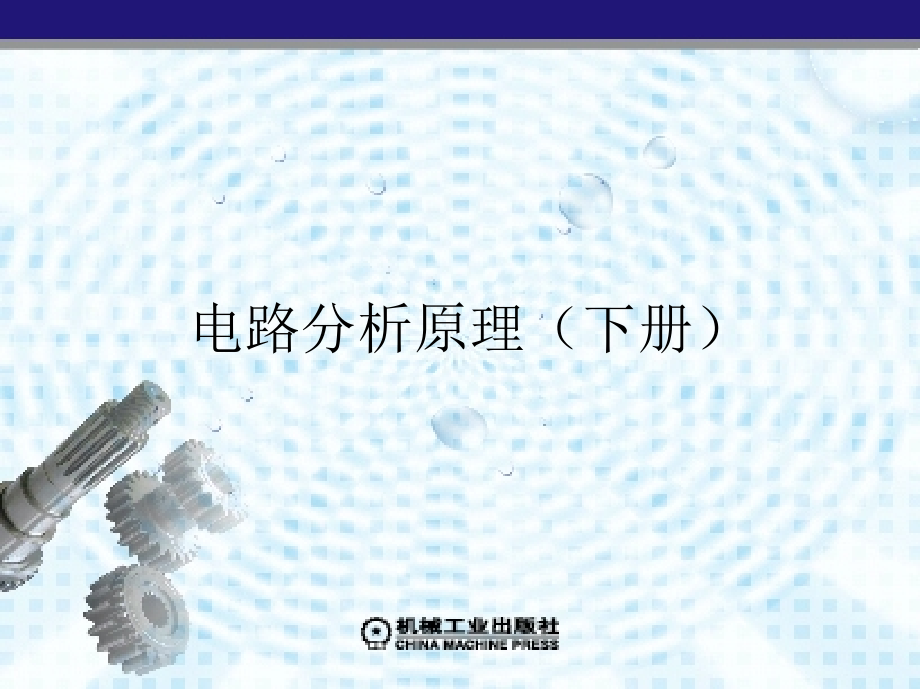 电路分析原理（下册）

机械工业出版社
CHINA MACHINE PRESS